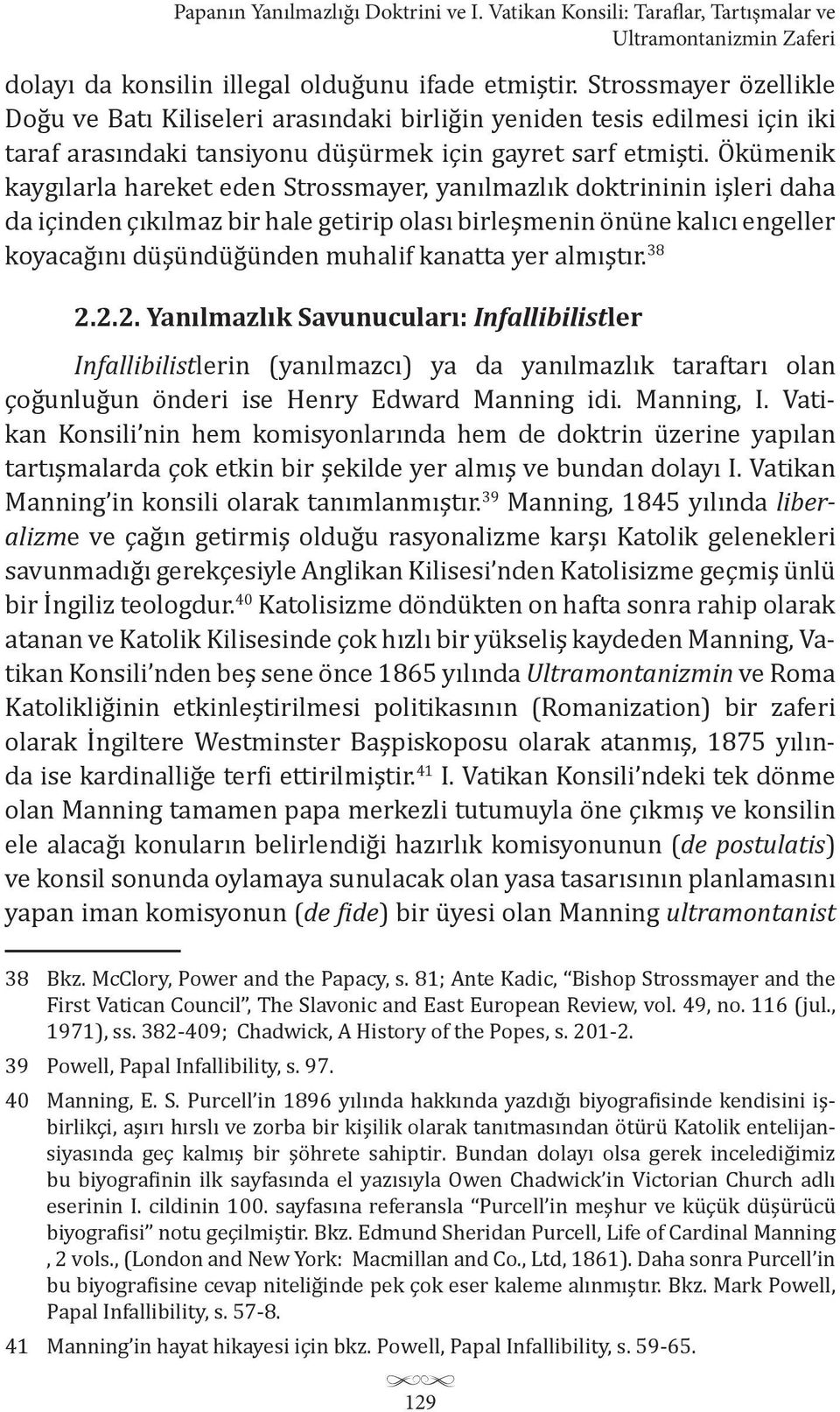 Papanın Yanılmazlığı Doktrini ve I. Vatikan Konsili: Taraflar, Tartışmalar ve Ultramontanizmin Zaferi

dolayı da konsilin illegal olduğunu ifade etmiştir. Strossmayer özellikle Doğu ve Batı Kiliseleri arasındaki birliğin yeniden tesis edilmesi için iki taraf arasındaki tansiyonu düşürmek için gayret sarf etmişti. Ökümenik kaygılarla hareket eden Strossmayer, yanılmazlık doktrininin işleri daha da içinden çıkılmaz bir hale getirip olası birleşmenin önüne kalıcı engeller koyacağını düşündüğünden muhalif kanatta yer almıştır.$^{38}$

2.2.2. Yanılmazlık Savunucuları: Infallibilistler

Infallibilistlerin (yanılmazcı) ya da yanılmazlık taraftarı olan çoğunluğun önderi ise Henry Edward Manning idi. Manning, I. Vatikan Konsili'nin hem komisyonlarında hem de doktrin üzerine yapılan tartışmalarda çok etkin bir şekilde yer almış ve bundan dolayı I. Vatikan Manning'in konsili olarak tanımlanmıştır.$^{39}$ Manning, 1845 yılında liberalizme ve çağın getirmiş olduğu rasyonalizme karşı Katolik gelenekleri savunmadığı gerekçesiyle Anglikan Kilisesi'nden Katolisizme geçmiş ünlü bir İngiliz teologdur.$^{40}$ Katolisizme döndükten on hafta sonra rahip olarak atanan ve Katolik Kilisesinde çok hızlı bir yükseliş kaydeden Manning, Vatikan Konsili'nden beş sene önce 1865 yılında Ultramontanizmin ve Roma Katolikliğinin etkinleştirilmesi politikasının (Romanization) bir zaferi olarak İngiltere Westminster Başpiskoposu olarak atanmış, 1875 yılında ise kardinalliğe terfi ettirilmiştir.$^{41}$ I. Vatikan Konsili'ndeki tek dönme olan Manning tamamen papa merkezli tutumuyla öne çıkmış ve konsilin ele alacağı konuların belirlendiği hazırlık komisyonunun (de postulatis) ve konsil sonunda oylamaya sunulacak olan yasa tasarısının planlamasını yapan iman komisyonun (de fide) bir üyesi olan Manning ultramontanist

38 Bkz. McClory, Power and the Papacy, s. 81; Ante Kadic, "Bishop Strossmayer and the First Vatican Council", The Slavonic and East European Review, vol. 49, no. 116 (jul., 1971), ss. 382-409; Chadwick, A History of the Popes, s. 201-2.

39 Powell, Papal Infallibility, s. 97.

40 Manning, E. S. Purcell'in 1896 yılında hakkında yazdığı biyografisinde kendisini işbirlikçi, aşırı hırslı ve zorba bir kişilik olarak tanıtmasından ötürü Katolik entelijansiyasında geç kalmış bir şöhrete sahiptir. Bundan dolayı olsa gerek incelediğimiz bu biyografinin ilk sayfasında el yazısıyla Owen Chadwick'in Victorian Church adlı eserinin I. cildinin 100. sayfasına referansla "Purcell'in meşhur ve küçük düşürücü biyografisi" notu geçilmiştir. Bkz. Edmund Sheridan Purcell, Life of Cardinal Manning , 2 vols., (London and New York: Macmillan and Co., Ltd, 1861). Daha sonra Purcell'in bu biyografisine cevap niteliğinde pek çok eser kaleme alınmıştır. Bkz. Mark Powell, Papal Infallibility, s. 57-8.

41 Manning'in hayat hikayesi için bkz. Powell, Papal Infallibility, s. 59-65.

129